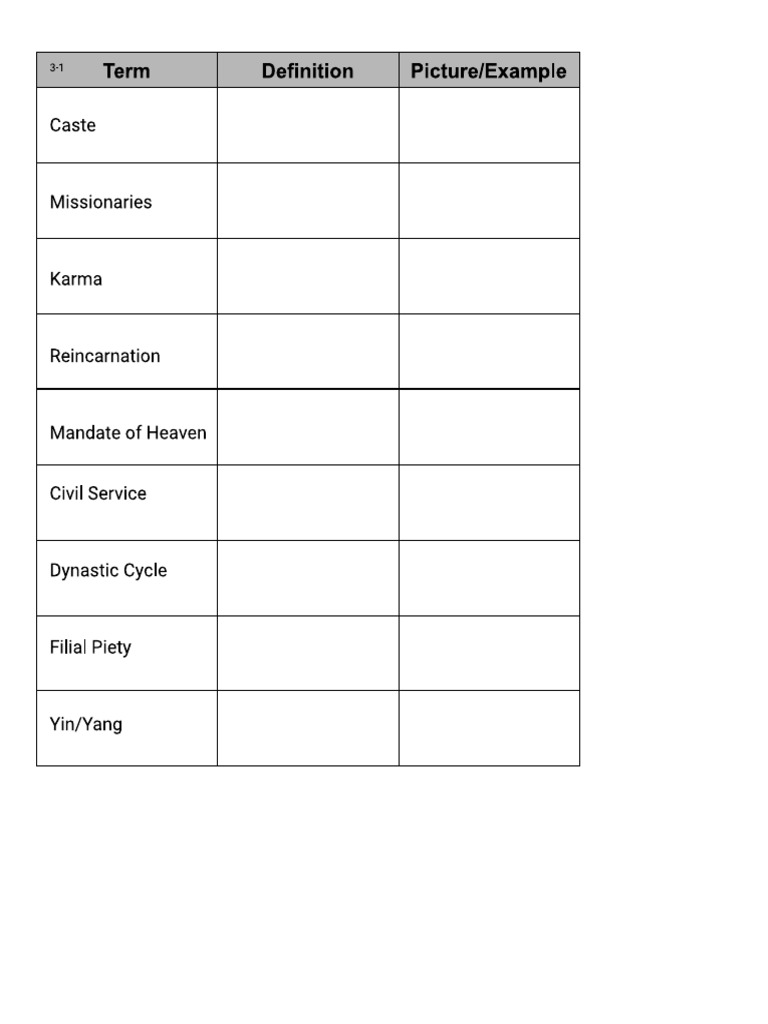 | 3-1 Term | Definition | Picture/Example |
|---|---|---|
| Caste | | |
| Missionaries | | |
| Karma | | |
| Reincarnation | | |
| Mandate of Heaven | | |
| Civil Service | | |
| Dynastic Cycle | | |
| Filial Piety | | |
| Yin/Yang | | |